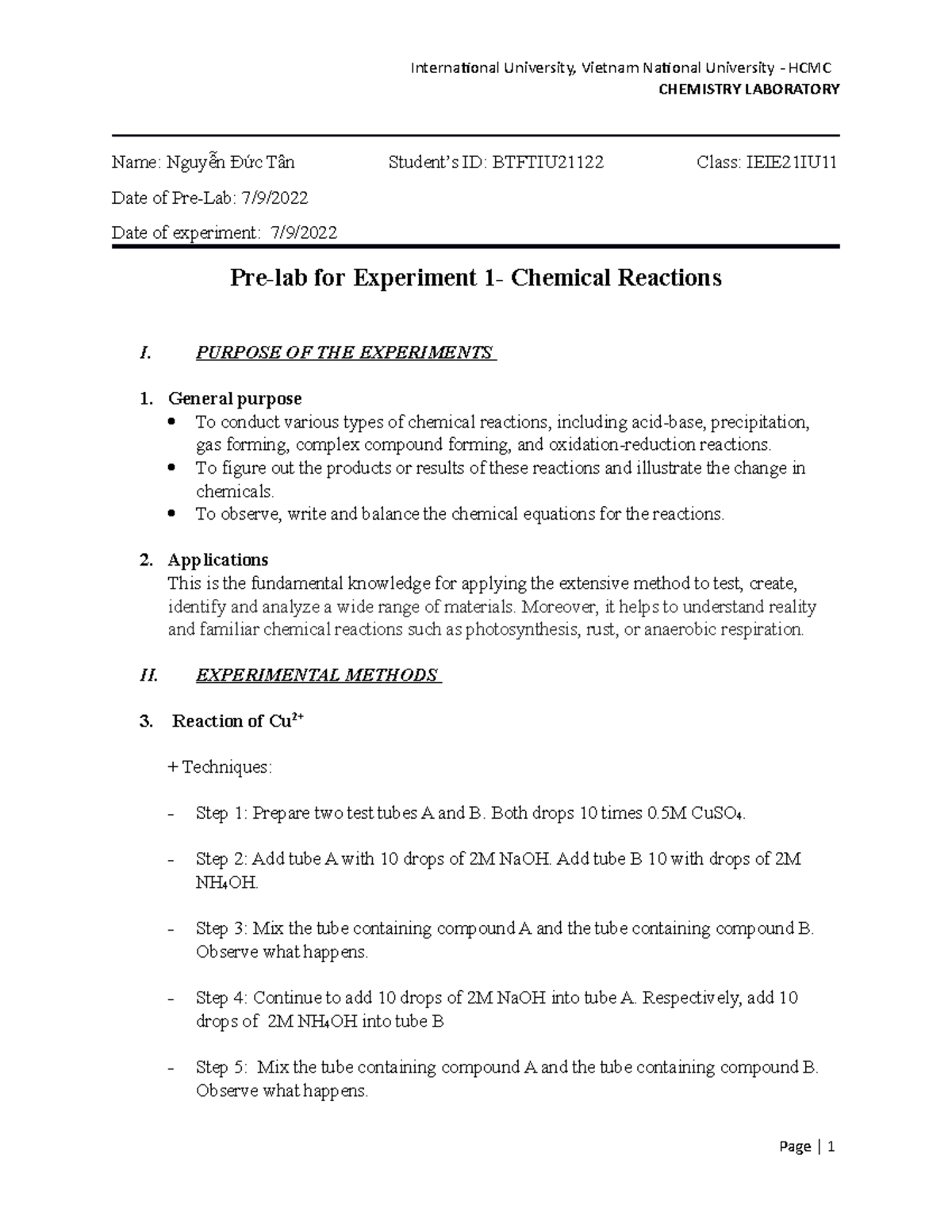 International University, Vietnam National University - HCMC
CHEMISTRY LABORATORY

Name: Nguyễn Đức Tân     Student's ID: BTFTIU21122     Class: IEIE21IU11

Date of Pre-Lab: 7/9/2022

Date of experiment: 7/9/2022

Pre-lab for Experiment 1- Chemical Reactions

I. PURPOSE OF THE EXPERIMENTS

1. General purpose
• To conduct various types of chemical reactions, including acid-base, precipitation, gas forming, complex compound forming, and oxidation-reduction reactions.
• To figure out the products or results of these reactions and illustrate the change in chemicals.
• To observe, write and balance the chemical equations for the reactions.

2. Applications
This is the fundamental knowledge for applying the extensive method to test, create, identify and analyze a wide range of materials. Moreover, it helps to understand reality and familiar chemical reactions such as photosynthesis, rust, or anaerobic respiration.

II. EXPERIMENTAL METHODS

3. Reaction of $Cu^{2+}$

+ Techniques:

- Step 1: Prepare two test tubes A and B. Both drops 10 times 0.5M $CuSO_4$.

- Step 2: Add tube A with 10 drops of 2M NaOH. Add tube B 10 with drops of 2M $NH_4OH$.

- Step 3: Mix the tube containing compound A and the tube containing compound B. Observe what happens.

- Step 4: Continue to add 10 drops of 2M NaOH into tube A. Respectively, add 10 drops of 2M $NH_4OH$ into tube B

- Step 5: Mix the tube containing compound A and the tube containing compound B. Observe what happens.

Page | 1